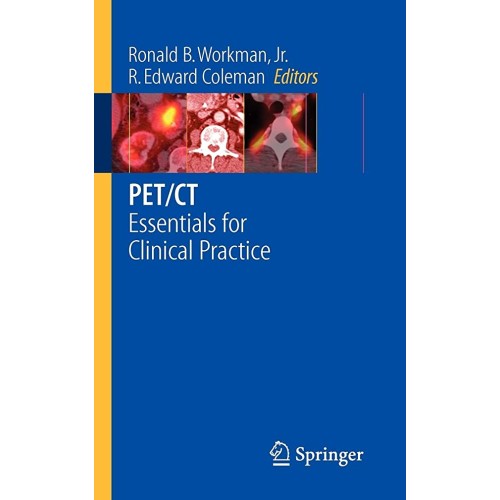 Ronald B. Workman, Jr.
R. Edward Coleman Editors

PET/CT
Essentials for Clinical Practice

Springer